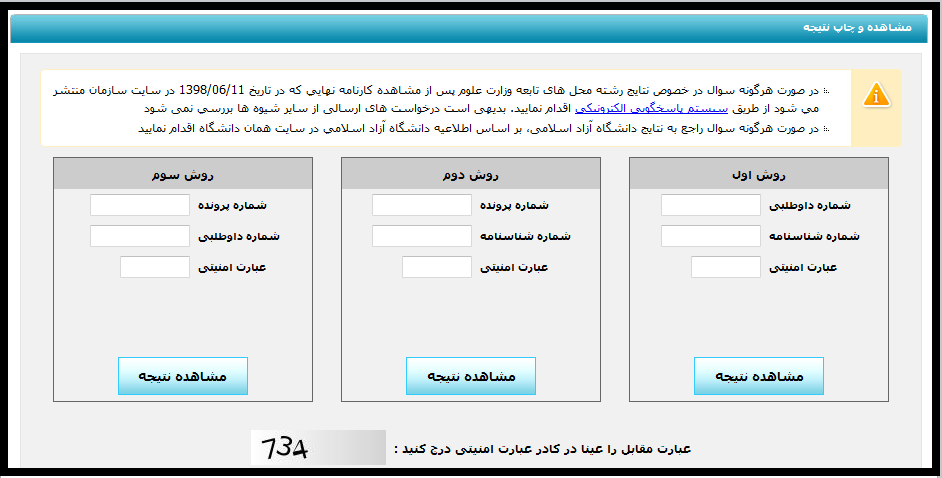 مشاهده و چاپ نتیجه

در صورت هرگونه سوال در خصوص نتایج رشته محل های تابعه وزارت علوم پس از مشاهده کارنامه نهایی که در تاریخ 1398/06/11 در سایت سازمان منتشر می شود از طریق سیستم پاسخگویی الکترونیکی اقدام نمایید. بدیهی است درخواست های ارسالی از سایر شیوه ها بررسی نمی شود

در صورت هرگونه سوال راجع به نتایج دانشگاه آزاد اسلامی، بر اساس اطلاعیه دانشگاه آزاد اسلامی در سایت همان دانشگاه اقدام نمایید

روش اول
شماره داوطلبی
شماره شناسنامه
عبارت امنیتی
مشاهده نتیجه

روش دوم
شماره پرونده
شماره شناسنامه
عبارت امنیتی
مشاهده نتیجه

روش سوم
شماره پرونده
شماره داوطلبی
عبارت امنیتی
مشاهده نتیجه

عبارت مقابل را عینا در کادر عبارت امنیتی درج کنید :
734